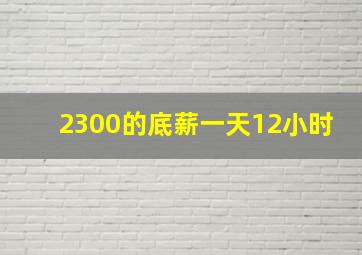 2300的底薪一天12小时